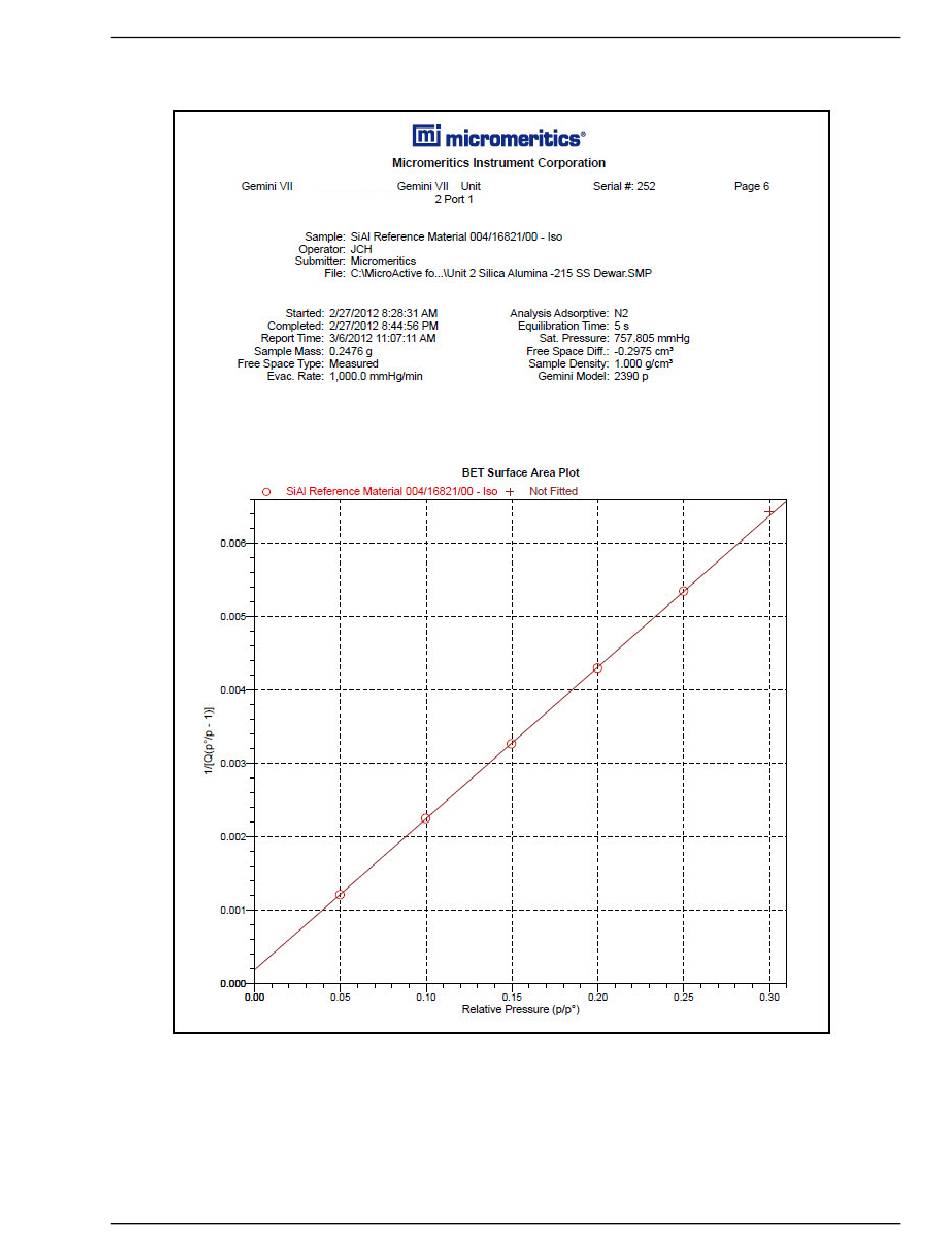 micromeritics®
Micromeritics Instrument Corporation

Gemini VII Gemini VII Unit 2 Port 1 Serial #: 252 Page 6

Sample: SiAl Reference Material 004/16821/00 - Iso
Operator: JCH
Submitter: Micromeritics
File: C:\MicroActive fo...\Unit 2 Silica Alumina -215 SS Dewar.SMP

Started: 2/27/2012 8:28:31 AM
Completed: 2/27/2012 8:44:56 PM
Report Time: 3/6/2012 11:07:11 AM
Sample Mass: 0.2476 g
Free Space Type: Measured
Evac. Rate: 1,000.0 mmHg/min

Analysis Adsorptive: N2
Equilibration Time: 5 s
Sat. Pressure: 757.805 mmHg
Free Space Diff.: -0.2975 cm³
Sample Density: 1.000 g/cm³
Gemini Model: 2390 p

BET Surface Area Plot
SiAl Reference Material 004/16821/00 - Iso + Not Fitted

1/[Q(p°/p - 1)]
0.006
0.005
0.004
0.003
0.002
0.001
0.000

0.00 0.05 0.10 0.15 0.20 0.25 0.30
Relative Pressure (p/p°)